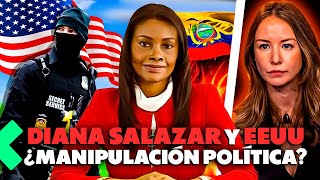 SECRET SERVICE

DIANA SALAZAR Y EEUU
¿MANIPULACIÓN POLÍTICA?